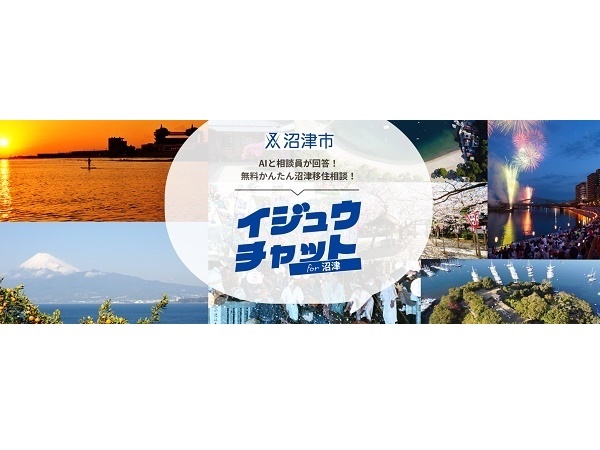 沼津市

AIと相談員が回答！
無料かんたん沼津移住相談！

イジュウ
チャット
for 沼津